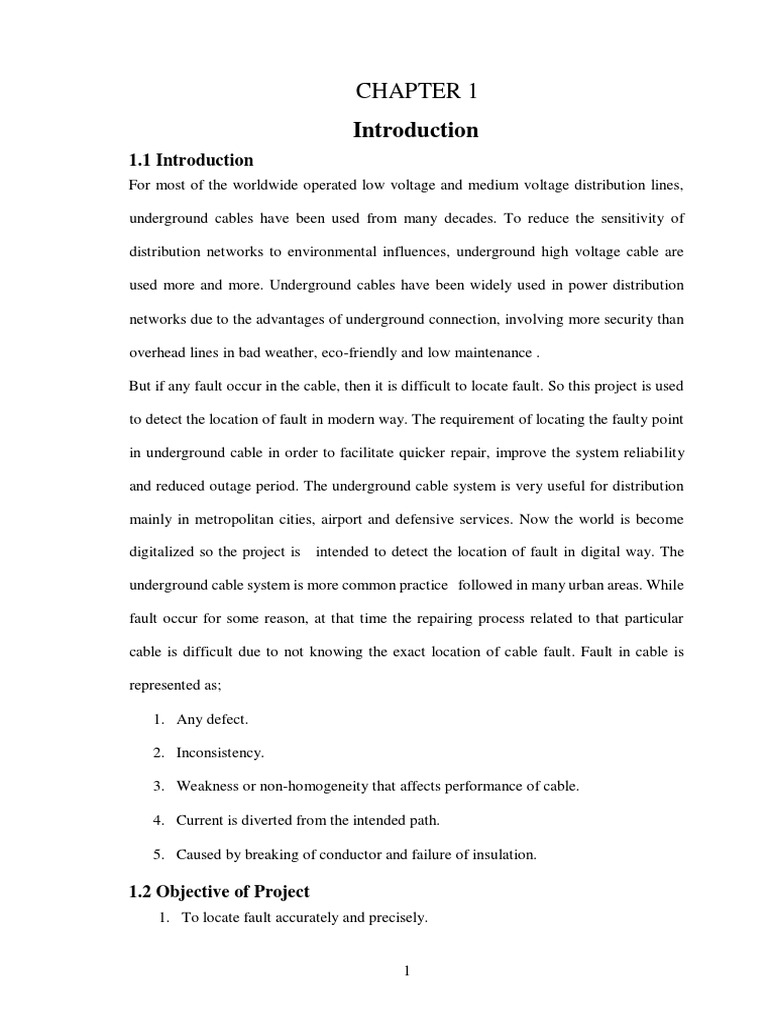 CHAPTER 1

Introduction

1.1 Introduction

For most of the worldwide operated low voltage and medium voltage distribution lines, underground cables have been used from many decades. To reduce the sensitivity of distribution networks to environmental influences, underground high voltage cable are used more and more. Underground cables have been widely used in power distribution networks due to the advantages of underground connection, involving more security than overhead lines in bad weather, eco-friendly and low maintenance .

But if any fault occur in the cable, then it is difficult to locate fault. So this project is used to detect the location of fault in modern way. The requirement of locating the faulty point in underground cable in order to facilitate quicker repair, improve the system reliability and reduced outage period. The underground cable system is very useful for distribution mainly in metropolitan cities, airport and defensive services. Now the world is become digitalized so the project is intended to detect the location of fault in digital way. The underground cable system is more common practice followed in many urban areas. While fault occur for some reason, at that time the repairing process related to that particular cable is difficult due to not knowing the exact location of cable fault. Fault in cable is represented as;

1. Any defect.
2. Inconsistency.
3. Weakness or non-homogeneity that affects performance of cable.
4. Current is diverted from the intended path.
5. Caused by breaking of conductor and failure of insulation.

1.2 Objective of Project

1. To locate fault accurately and precisely.

1